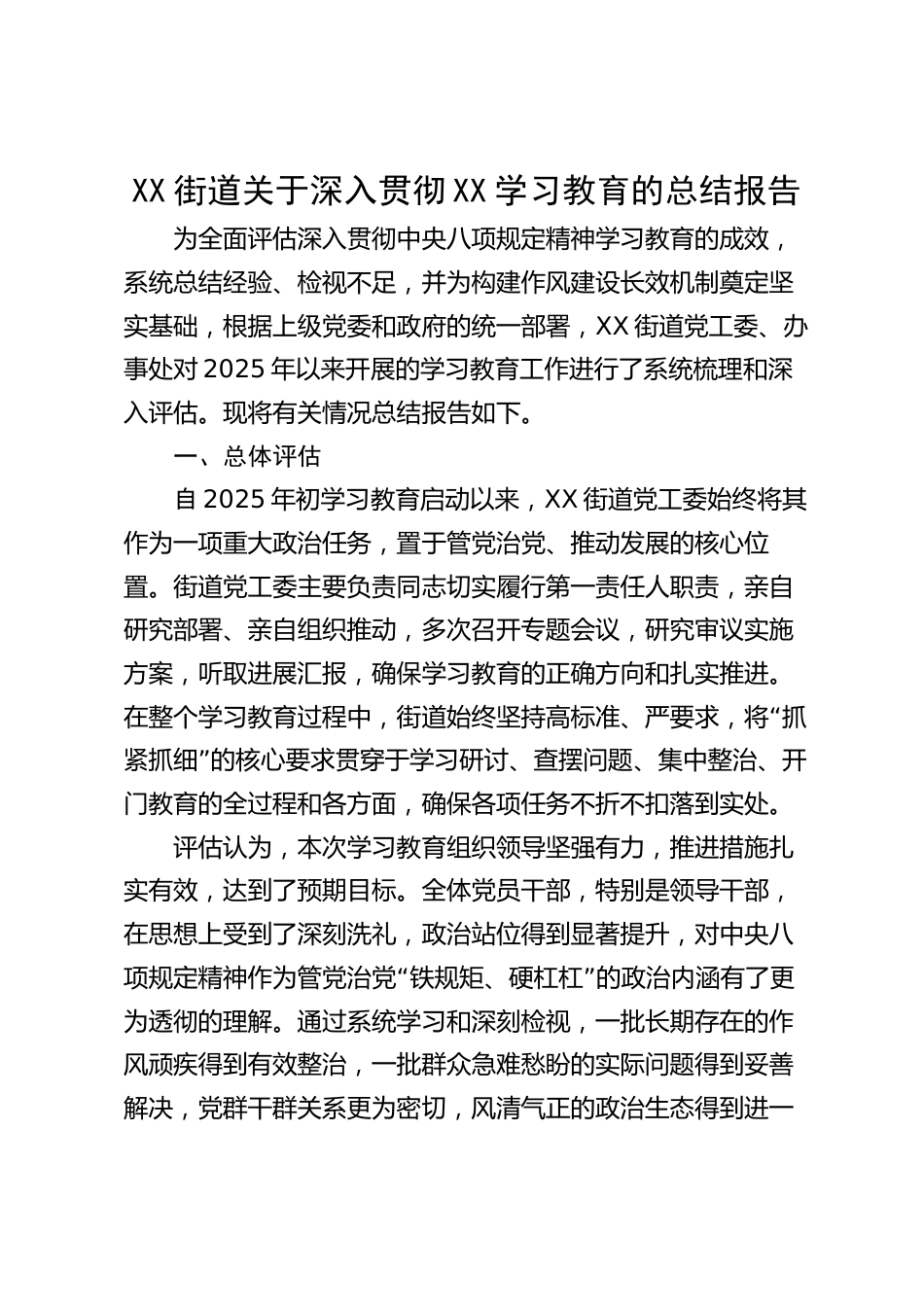 XX 街道关于深入贯彻 XX 学习教育的总结报告

为全面评估深入贯彻中央八项规定精神学习教育的成效，系统总结经验、检视不足，并为构建作风建设长效机制奠定坚实基础，根据上级党委和政府的统一部署，XX 街道党工委、办事处对 2025 年以来开展的学习教育工作进行了系统梳理和深入评估。现将有关情况总结报告如下。

一、总体评估

自 2025 年初学习教育启动以来，XX 街道党工委始终将其作为一项重大政治任务，置于管党治党、推动发展的核心位置。街道党工委主要负责同志切实履行第一责任人职责，亲自研究部署、亲自组织推动，多次召开专题会议，研究审议实施方案，听取进展汇报，确保学习教育的正确方向和扎实推进。在整个学习教育过程中，街道始终坚持高标准、严要求，将“抓紧抓细”的核心要求贯穿于学习研讨、查摆问题、集中整治、开门教育的全过程和各方面，确保各项任务不折不扣落到实处。

评估认为，本次学习教育组织领导坚强有力，推进措施扎实有效，达到了预期目标。全体党员干部，特别是领导干部，在思想上受到了深刻洗礼，政治站位得到显著提升，对中央八项规定精神作为管党治党“铁规矩、硬杠杠”的政治内涵有了更为透彻的理解。通过系统学习和深刻检视，一批长期存在的作风顽疾得到有效整治，一批群众急难愁盼的实际问题得到妥善解决，党群干群关系更为密切，风清气正的政治生态得到进一